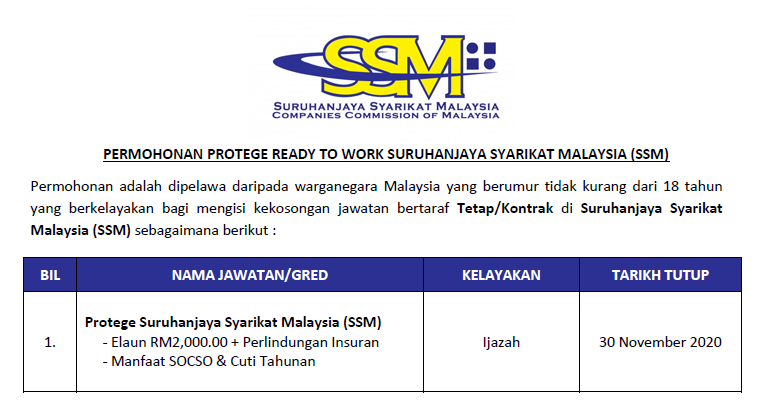 SSM

SURUHANJAYA SYARIKAT MALAYSIA
COMPANIES COMMISSION OF MALAYSIA

PERMOHONAN PROTEGE READY TO WORK SURUHANJAYA SYARIKAT MALAYSIA (SSM)

Permohonan adalah dipelawa daripada warganegara Malaysia yang berumur tidak kurang dari 18 tahun yang berkelayakan bagi mengisi kekosongan jawatan bertaraf Tetap/Kontrak di Suruhanjaya Syarikat Malaysia (SSM) sebagaimana berikut :

| BIL | NAMA JAWATAN/GRED | KELAYAKAN | TARIKH TUTUP |
|---|---|---|---|
| 1. | Protege Suruhanjaya Syarikat Malaysia (SSM) - Elaun RM2,000.00 + Perlindungan Insuran - Manfaat SOCSO & Cuti Tahunan | Ijazah | 30 November 2020 |